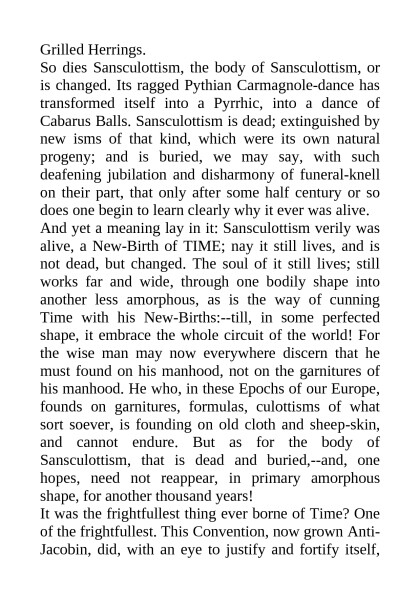 Grilled Herrings.

So dies Sansculottism, the body of Sansculottism, or is changed. Its ragged Pythian Carmagnole-dance has transformed itself into a Pyrrhic, into a dance of Cabarus Balls. Sansculottism is dead; extinguished by new isms of that kind, which were its own natural progeny; and is buried, we may say, with such deafening jubilation and disharmony of funeral-knell on their part, that only after some half century or so does one begin to learn clearly why it ever was alive.

And yet a meaning lay in it: Sansculottism verily was alive, a New-Birth of TIME; nay it still lives, and is not dead, but changed. The soul of it still lives; still works far and wide, through one bodily shape into another less amorphous, as is the way of cunning Time with his New-Births:--till, in some perfected shape, it embrace the whole circuit of the world! For the wise man may now everywhere discern that he must found on his manhood, not on the garnitures of his manhood. He who, in these Epochs of our Europe, founds on garnitures, formulas, culottisms of what sort soever, is founding on old cloth and sheep-skin, and cannot endure. But as for the body of Sansculottism, that is dead and buried,--and, one hopes, need not reappear, in primary amorphous shape, for another thousand years!

It was the frightfullest thing ever borne of Time? One of the frightfullest. This Convention, now grown Anti-Jacobin, did, with an eye to justify and fortify itself,